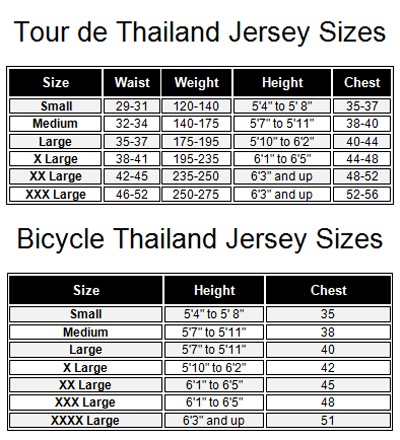 Tour de Thailand Jersey Sizes

| Size | Waist | Weight | Height | Chest |
|---|---|---|---|---|
| Small | 29-31 | 120-140 | 5'4" to 5' 8" | 35-37 |
| Medium | 32-34 | 140-175 | 5'7" to 5'11" | 38-40 |
| Large | 35-37 | 175-195 | 5'10" to 6'2" | 40-44 |
| X Large | 38-41 | 195-235 | 6'1" to 6'5" | 44-48 |
| XX Large | 42-45 | 235-250 | 6'3" and up | 48-52 |
| XXX Large | 46-52 | 250-275 | 6'3" and up | 52-56 |

Bicycle Thailand Jersey Sizes

| Size | Height | Chest |
|---|---|---|
| Small | 5'4" to 5' 8" | 35 |
| Medium | 5'7" to 5'11" | 38 |
| Large | 5'7" to 5'11" | 40 |
| X Large | 5'10" to 6'2" | 42 |
| XX Large | 6'1" to 6'5" | 45 |
| XXX Large | 6'1" to 6'5" | 48 |
| XXXX Large | 6'3" and up | 51 |